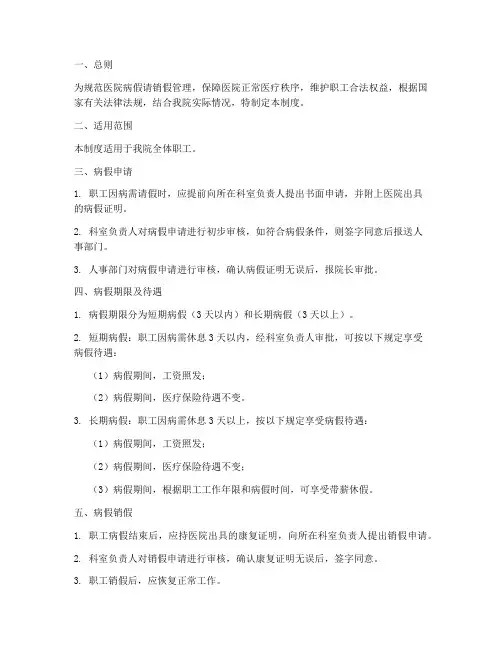 一、总则

为规范医院病假请销假管理，保障医院正常医疗秩序，维护职工合法权益，根据国家有关法律法规，结合我院实际情况，特制定本制度。

二、适用范围

本制度适用于我院全体职工。

三、病假申请

1. 职工因病需请假时，应提前向所在科室负责人提出书面申请，并附上医院出具的病假证明。

2. 科室负责人对病假申请进行初步审核，如符合病假条件，则签字同意后报送人事部门。

3. 人事部门对病假申请进行审核，确认病假证明无误后，报院长审批。

四、病假期限及待遇

1. 病假期限分为短期病假（3天以内）和长期病假（3天以上）。

2. 短期病假：职工因病需休息3天以内，经科室负责人审批，可按以下规定享受病假待遇：

（1）病假期间，工资照发；

（2）病假期间，医疗保险待遇不变。

3. 长期病假：职工因病需休息3天以上，按以下规定享受病假待遇：

（1）病假期间，工资照发；

（2）病假期间，医疗保险待遇不变；

（3）病假期间，根据职工工作年限和病假时间，可享受带薪休假。

五、病假销假

1. 职工病假结束后，应持医院出具的康复证明，向所在科室负责人提出销假申请。

2. 科室负责人对销假申请进行审核，确认康复证明无误后，签字同意。

3. 职工销假后，应恢复正常工作。